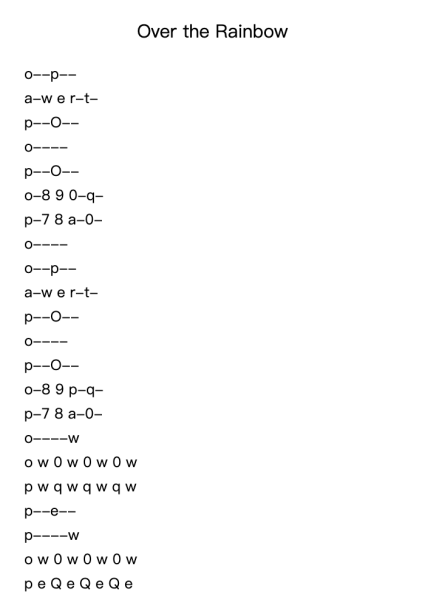 Over the Rainbow

o--p--

a-w e r-t-

p--O--

o----

p--O--

o-8 9 0-q-

p-7 8 a-0-

o----

o--p--

a-w e r-t-

p--O--

o----

p--O--

o-8 9 p-q-

p-7 8 a-0-

o----w

o w 0 w 0 w 0 w

p w q w q w q w

p--e--

p----w

o w 0 w 0 w 0 w

p e Q e Q e Q e